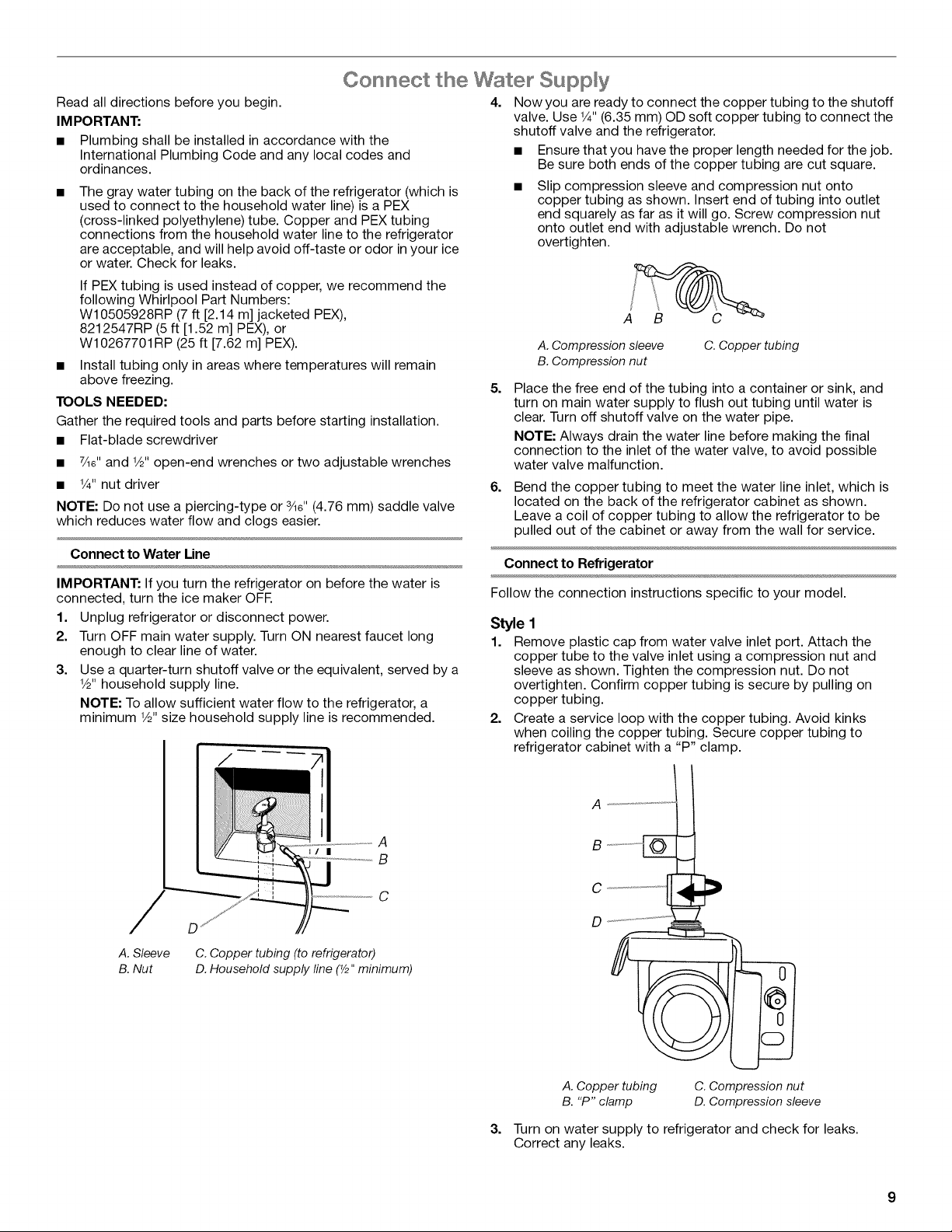 Connect the Water Supply

Read all directions before you begin.

IMPORTANT:

■ Plumbing shall be installed in accordance with the International Plumbing Code and any local codes and ordinances.

■ The gray water tubing on the back of the refrigerator (which is used to connect to the household water line) is a PEX (cross-linked polyethylene) tube. Copper and PEX tubing connections from the household water line to the refrigerator are acceptable, and will help avoid off-taste or odor in your ice or water. Check for leaks.

If PEX tubing is used instead of copper, we recommend the following Whirlpool Part Numbers:
W10505928RP (7 ft [2.14 m] jacketed PEX),
8212547RP (5 ft [1.52 m] PEX), or
W10267701RP (25 ft [7.62 m] PEX).

■ Install tubing only in areas where temperatures will remain above freezing.

TOOLS NEEDED:

Gather the required tools and parts before starting installation.

■ Flat-blade screwdriver

■ $\frac{7}{16}$" and $\frac{1}{2}$" open-end wrenches or two adjustable wrenches

■ $\frac{1}{4}$" nut driver

NOTE: Do not use a piercing-type or $\frac{3}{16}$" (4.76 mm) saddle valve which reduces water flow and clogs easier.

Connect to Water Line

IMPORTANT: If you turn the refrigerator on before the water is connected, turn the ice maker OFF.

1. Unplug refrigerator or disconnect power.

2. Turn OFF main water supply. Turn ON nearest faucet long enough to clear line of water.

3. Use a quarter-turn shutoff valve or the equivalent, served by a $\frac{1}{2}$" household supply line.

NOTE: To allow sufficient water flow to the refrigerator, a minimum $\frac{1}{2}$" size household supply line is recommended.

A
B
C
D

A. Sleeve
B. Nut
C. Copper tubing (to refrigerator)
D. Household supply line ($\frac{1}{2}$" minimum)

4. Now you are ready to connect the copper tubing to the shutoff valve. Use $\frac{1}{4}$" (6.35 mm) OD soft copper tubing to connect the shutoff valve and the refrigerator.

■ Ensure that you have the proper length needed for the job. Be sure both ends of the copper tubing are cut square.

■ Slip compression sleeve and compression nut onto copper tubing as shown. Insert end of tubing into outlet end squarely as far as it will go. Screw compression nut onto outlet end with adjustable wrench. Do not overtighten.

A B C

A. Compression sleeve
B. Compression nut
C. Copper tubing

5. Place the free end of the tubing into a container or sink, and turn on main water supply to flush out tubing until water is clear. Turn off shutoff valve on the water pipe.

NOTE: Always drain the water line before making the final connection to the inlet of the water valve, to avoid possible water valve malfunction.

6. Bend the copper tubing to meet the water line inlet, which is located on the back of the refrigerator cabinet as shown. Leave a coil of copper tubing to allow the refrigerator to be pulled out of the cabinet or away from the wall for service.

Connect to Refrigerator

Follow the connection instructions specific to your model.

Style 1

1. Remove plastic cap from water valve inlet port. Attach the copper tube to the valve inlet using a compression nut and sleeve as shown. Tighten the compression nut. Do not overtighten. Confirm copper tubing is secure by pulling on copper tubing.

2. Create a service loop with the copper tubing. Avoid kinks when coiling the copper tubing. Secure copper tubing to refrigerator cabinet with a "P" clamp.

A
B
C
D

A. Copper tubing
B. "P" clamp
C. Compression nut
D. Compression sleeve

3. Turn on water supply to refrigerator and check for leaks. Correct any leaks.

9